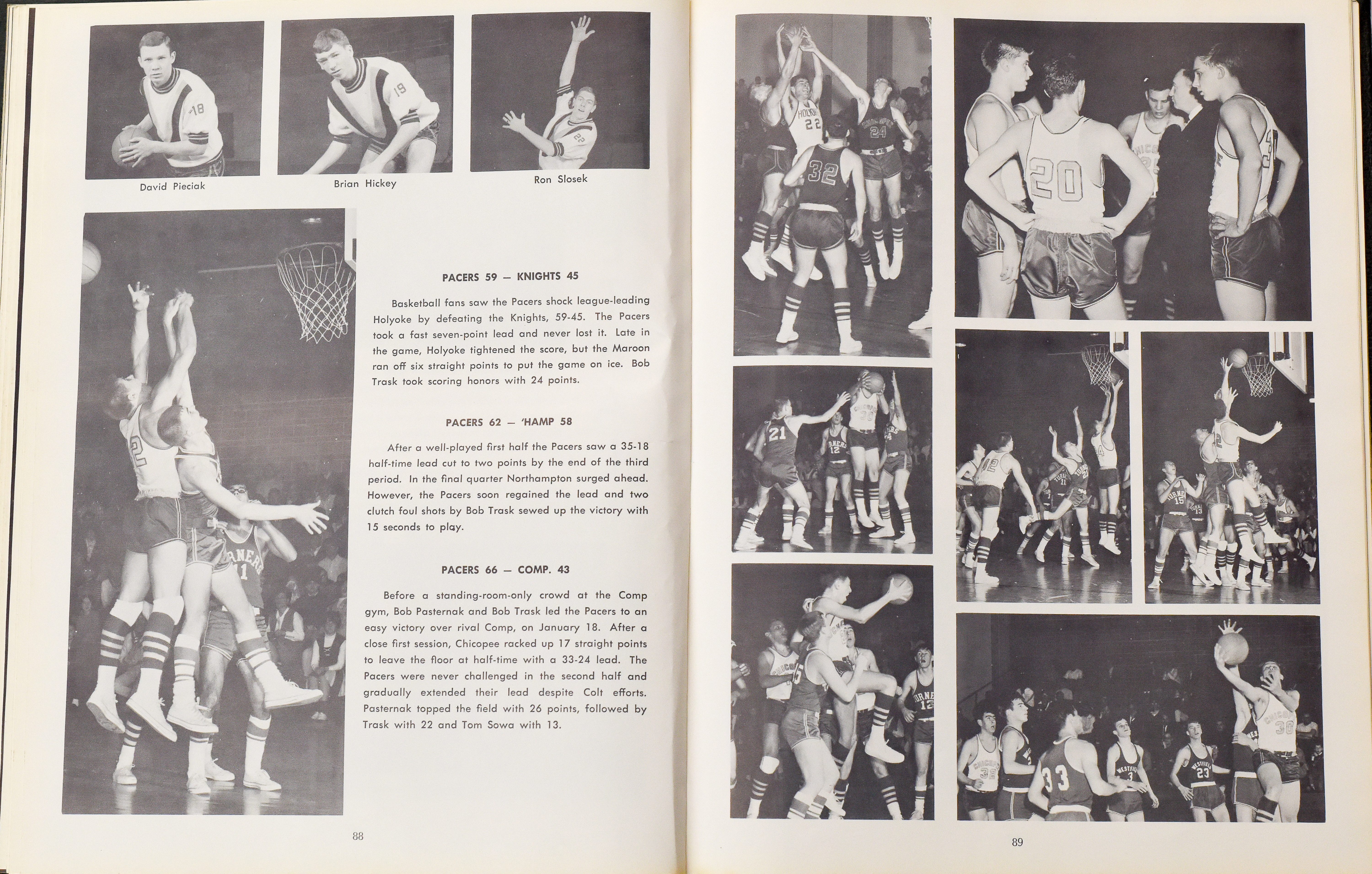 David Pieciak

Brian Hickey

Ron Slosek

PACERS 59 — KNIGHTS 45

Basketball fans saw the Pacers shock league-leading Holyoke by defeating the Knights, 59-45. The Pacers took a fast seven-point lead and never lost it. Late in the game, Holyoke tightened the score, but the Maroon ran off six straight points to put the game on ice. Bob Trask took scoring honors with 24 points.

PACERS 62 — 'HAMP 58

After a well-played first half the Pacers saw a 35-18 half-time lead cut to two points by the end of the third period. In the final quarter Northampton surged ahead. However, the Pacers soon regained the lead and two clutch foul shots by Bob Trask sewed up the victory with 15 seconds to play.

PACERS 66 — COMP. 43

Before a standing-room-only crowd at the Comp gym, Bob Pasternak and Bob Trask led the Pacers to an easy victory over rival Comp, on January 18. After a close first session, Chicopee racked up 17 straight points to leave the floor at half-time with a 33-24 lead. The Pacers were never challenged in the second half and gradually extended their lead despite Colt efforts. Pasternak topped the field with 26 points, followed by Trask with 22 and Tom Sowa with 13.

88

89